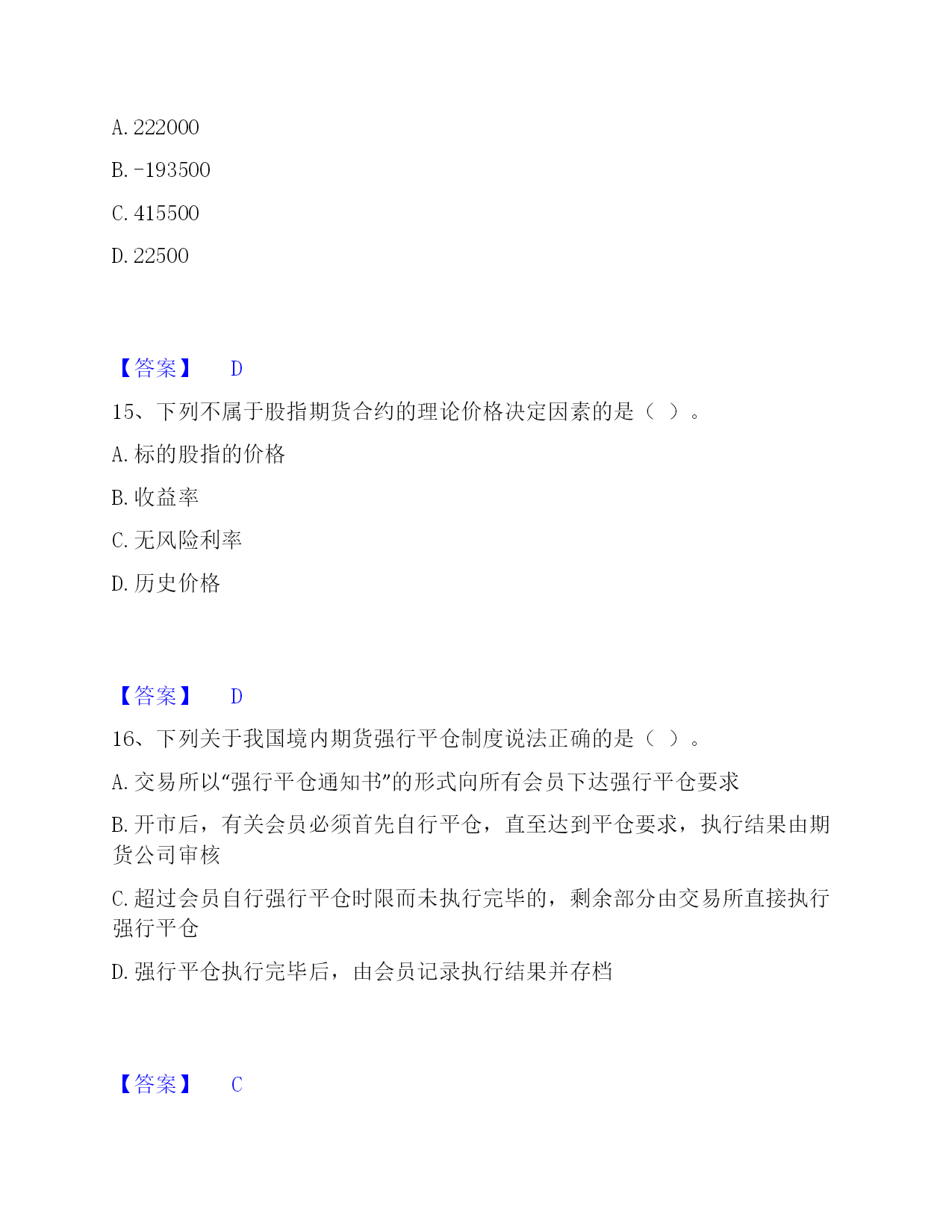 A. 222000

B. -193500

C. 415500

D. 22500

【答案】 D

15、下列不属于股指期货合约的理论价格决定因素的是（ ）。

A. 标的股指的价格

B. 收益率

C. 无风险利率

D. 历史价格

【答案】 D

16、下列关于我国境内期货强行平仓制度说法正确的是（ ）。

A. 交易所以“强行平仓通知书”的形式向所有会员下达强行平仓要求

B. 开市后，有关会员必须首先自行平仓，直至达到平仓要求，执行结果由期货公司审核

C. 超过会员自行强行平仓时限而未执行完毕的，剩余部分由交易所直接执行强行平仓

D. 强行平仓执行完毕后，由会员记录执行结果并存档

【答案】 C